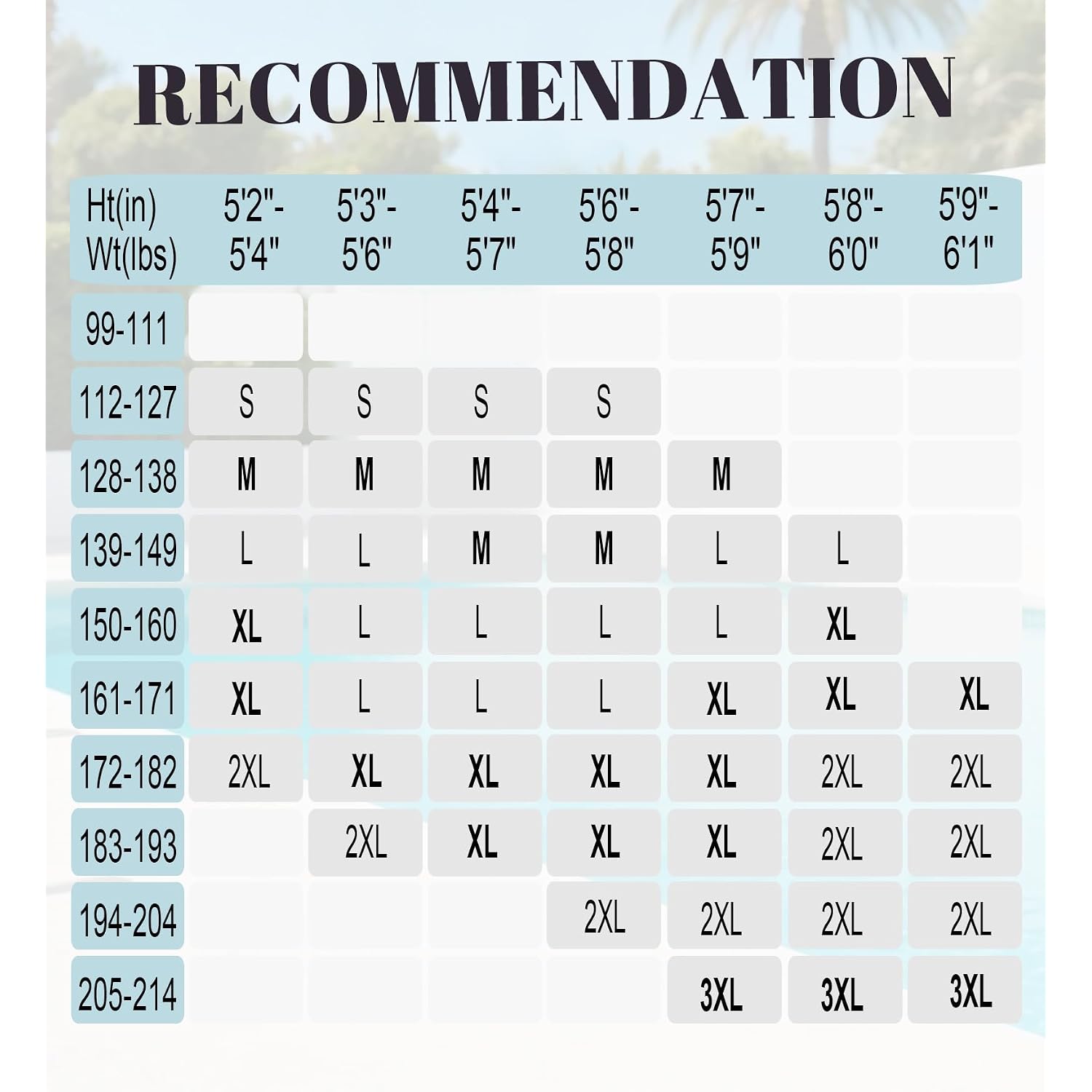 RECOMMENDATION

| Ht(in) Wt(lbs) | 5'2"-5'4" | 5'3"-5'6" | 5'4"-5'7" | 5'6"-5'8" | 5'7"-5'9" | 5'8"-6'0" | 5'9"-6'1" |
|---|---|---|---|---|---|---|---|
| 99-111 | | | | | | | |
| 112-127 | S | S | S | S | | | |
| 128-138 | M | M | M | M | M | | |
| 139-149 | L | L | M | M | L | L | |
| 150-160 | XL | L | L | L | L | XL | |
| 161-171 | XL | L | L | L | XL | XL | XL |
| 172-182 | 2XL | XL | XL | XL | XL | 2XL | 2XL |
| 183-193 | | 2XL | XL | XL | XL | 2XL | 2XL |
| 194-204 | | | | 2XL | 2XL | 2XL | 2XL |
| 205-214 | | | | | 3XL | 3XL | 3XL |